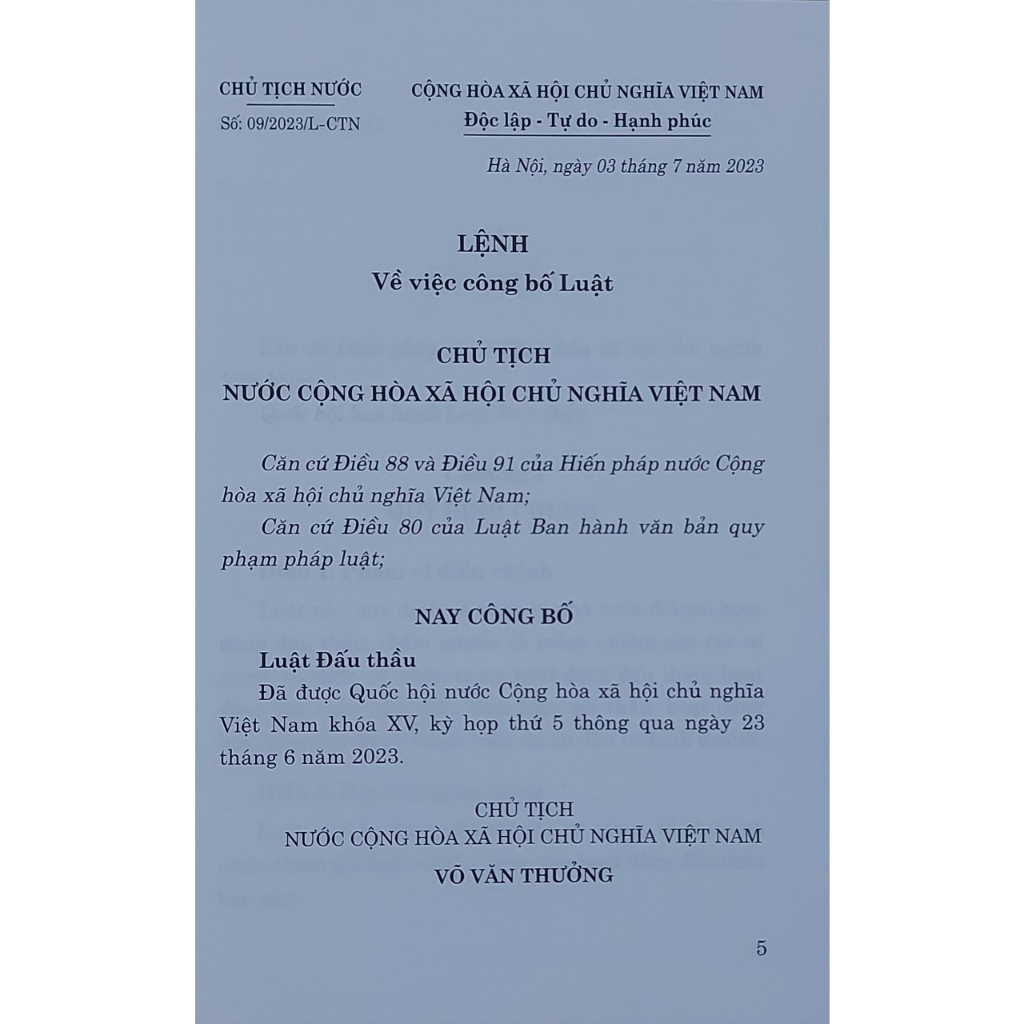 CHỦ TỊCH NƯỚC

Số: 09/2023/L-CTN

CỘNG HÒA XÃ HỘI CHỦ NGHĨA VIỆT NAM
Độc lập - Tự do - Hạnh phúc

Hà Nội, ngày 03 tháng 7 năm 2023

LỆNH
Về việc công bố Luật

CHỦ TỊCH
NƯỚC CỘNG HÒA XÃ HỘI CHỦ NGHĨA VIỆT NAM

Căn cứ Điều 88 và Điều 91 của Hiến pháp nước Cộng hòa xã hội chủ nghĩa Việt Nam;

Căn cứ Điều 80 của Luật Ban hành văn bản quy phạm pháp luật;

NAY CÔNG BỐ

Luật Đấu thầu

Đã được Quốc hội nước Cộng hòa xã hội chủ nghĩa Việt Nam khóa XV, kỳ họp thứ 5 thông qua ngày 23 tháng 6 năm 2023.

CHỦ TỊCH
NƯỚC CỘNG HÒA XÃ HỘI CHỦ NGHĨA VIỆT NAM
VÕ VĂN THƯỞNG

5